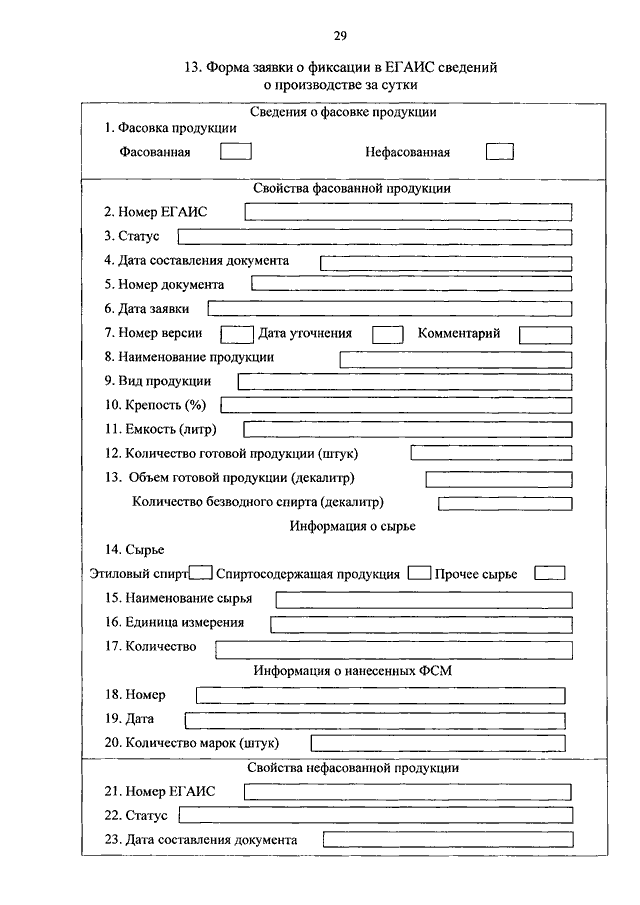 29

13. Форма заявки о фиксации в ЕГАИС сведений о производстве за сутки

Сведения о фасовке продукции

1. Фасовка продукции

Фасованная

Нефасованная

Свойства фасованной продукции

2. Номер ЕГАИС

3. Статус

4. Дата составления документа

5. Номер документа

6. Дата заявки

7. Номер версии

Дата уточнения

Комментарий

8. Наименование продукции

9. Вид продукции

10. Крепость (%)

11. Емкость (литр)

12. Количество готовой продукции (штук)

13. Объем готовой продукции (декалитр)

Количество безводного спирта (декалитр)

Информация о сырье

14. Сырье

Этиловый спирт

Спиртосодержащая продукция

Прочее сырье

15. Наименование сырья

16. Единица измерения

17. Количество

Информация о нанесенных ФСМ

18. Номер

19. Дата

20. Количество марок (штук)

Свойства нефасованной продукции

21. Номер ЕГАИС

22. Статус

23. Дата составления документа